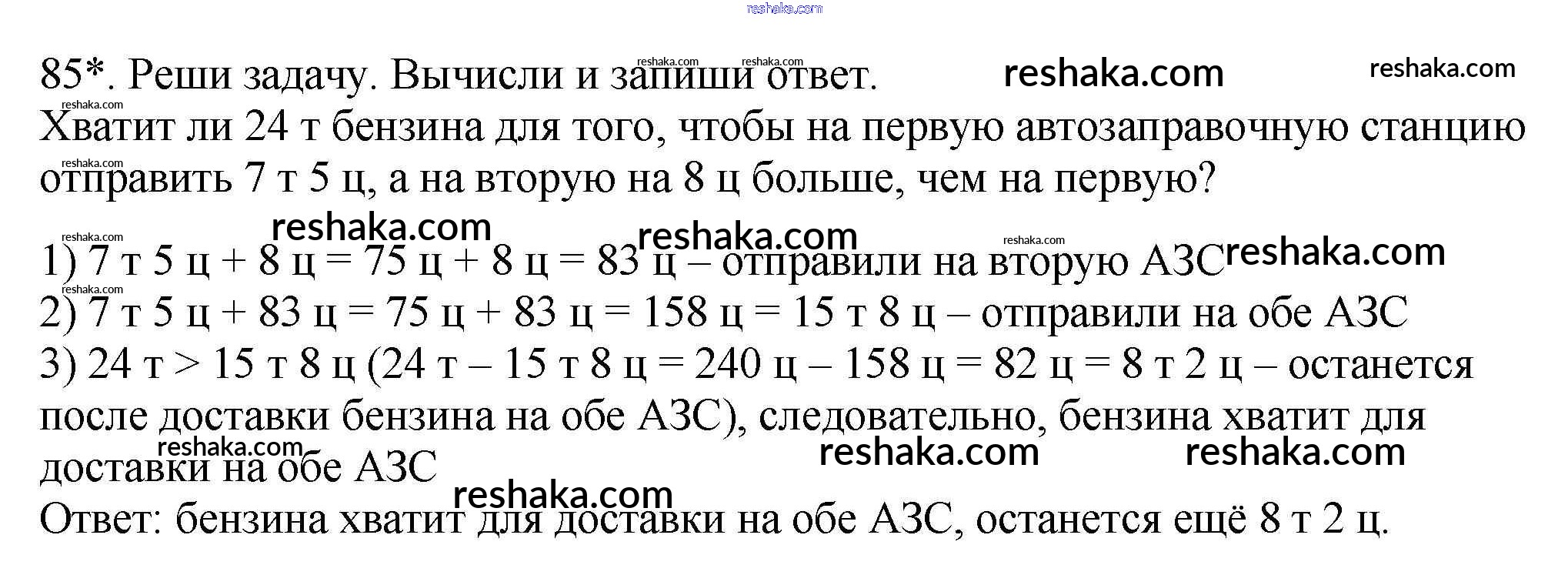 85*. Реши задачу. Вычисли и запиши ответ.

Хватит ли 24 т бензина для того, чтобы на первую автозаправочную станцию отправить 7 т 5 ц, а на вторую на 8 ц больше, чем на первую?

1) 7 т 5 ц + 8 ц = 75 ц + 8 ц = 83 ц – отправили на вторую АЗС
2) 7 т 5 ц + 83 ц = 75 ц + 83 ц = 158 ц = 15 т 8 ц – отправили на обе АЗС
3) 24 т > 15 т 8 ц (24 т – 15 т 8 ц = 240 ц – 158 ц = 82 ц = 8 т 2 ц – останется после доставки бензина на обе АЗС), следовательно, бензина хватит для доставки на обе АЗС

Ответ: бензина хватит для доставки на обе АЗС, останется ещё 8 т 2 ц.

reshaka.com